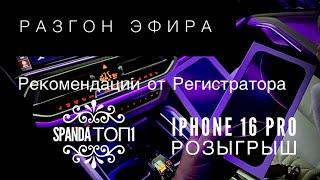 РАЗГОН ЭФИРА

Рекомендации от Регистратора

SPANDA ТОП1

IPHONE 16 PRO
РОЗЫГРЫШ